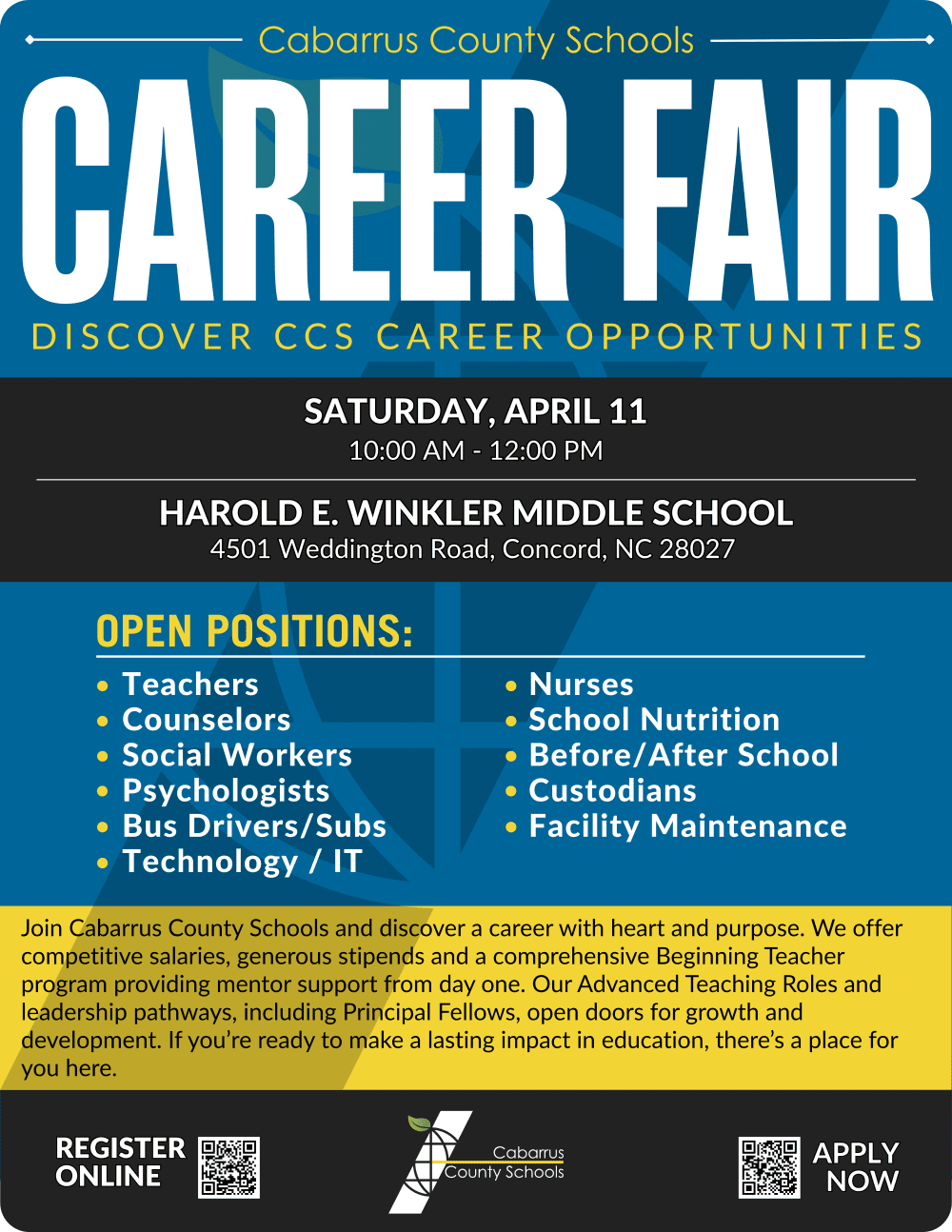 Cabarrus County Schools

CAREER FAIR

DISCOVER CCS CAREER OPPORTUNITIES

SATURDAY, APRIL 11
10:00 AM - 12:00 PM

HAROLD E. WINKLER MIDDLE SCHOOL
4501 Weddington Road, Concord, NC 28027

OPEN POSITIONS:

• Teachers
• Counselors
• Social Workers
• Psychologists
• Bus Drivers/Subs
• Technology / IT

• Nurses
• School Nutrition
• Before/After School
• Custodians
• Facility Maintenance

Join Cabarrus County Schools and discover a career with heart and purpose. We offer competitive salaries, generous stipends and a comprehensive Beginning Teacher program providing mentor support from day one. Our Advanced Teaching Roles and leadership pathways, including Principal Fellows, open doors for growth and development. If you're ready to make a lasting impact in education, there's a place for you here.

REGISTER
ONLINE

Cabarrus
County Schools

APPLY
NOW